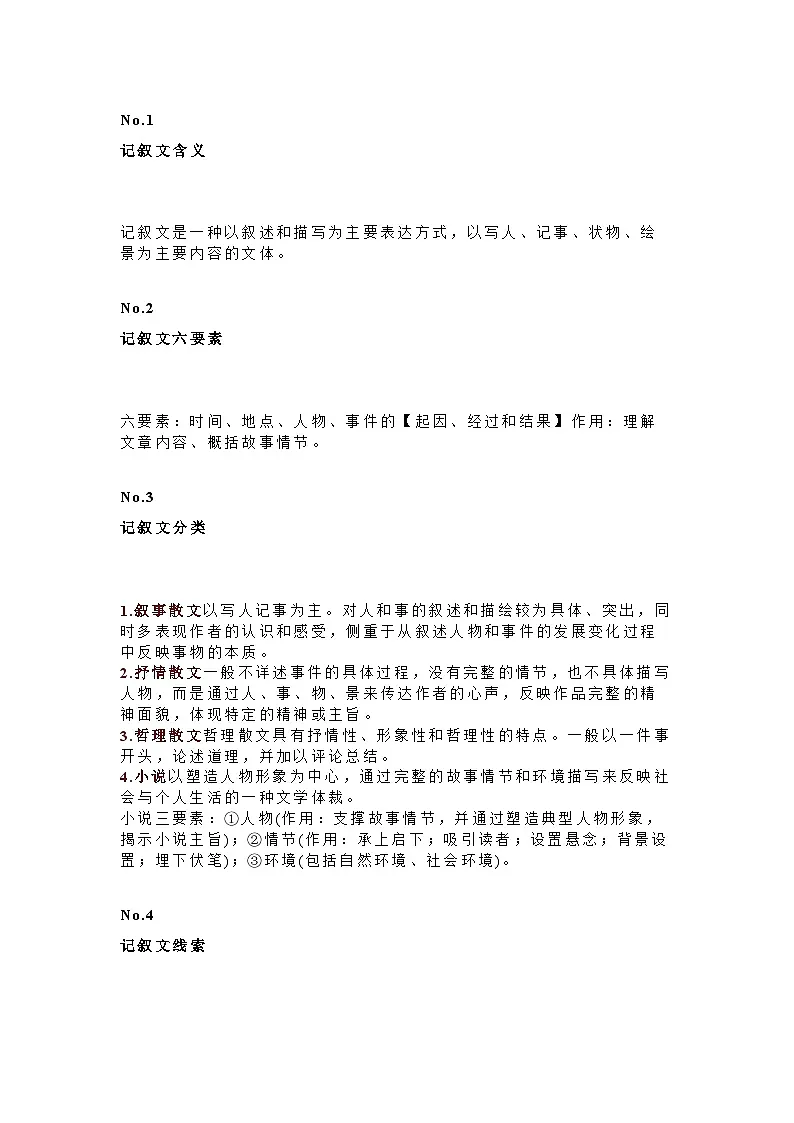 No.1

记叙文含义

记叙文是一种以叙述和描写为主要表达方式，以写人、记事、状物、绘景为主要内容的文体。

No.2

记叙文六要素

六要素：时间、地点、人物、事件的【起因、经过和结果】作用：理解文章内容、概括故事情节。

No.3

记叙文分类

1.叙事散文以写人记事为主。对人和事的叙述和描绘较为具体、突出，同时多表现作者的认识和感受，侧重于从叙述人物和事件的发展变化过程中反映事物的本质。
2.抒情散文一般不详述事件的具体过程，没有完整的情节，也不具体描写人物，而是通过人、事、物、景来传达作者的心声，反映作品完整的精神面貌，体现特定的精神或主旨。
3.哲理散文哲理散文具有抒情性、形象性和哲理性的特点。一般以一件事开头，论述道理，并加以评论总结。
4.小说以塑造人物形象为中心，通过完整的故事情节和环境描写来反映社会与个人生活的一种文学体裁。
小说三要素：①人物(作用：支撑故事情节，并通过塑造典型人物形象，揭示小说主旨)；②情节(作用：承上启下；吸引读者；设置悬念；背景设置；埋下伏笔)；③环境(包括自然环境、社会环境)。

No.4

记叙文线索